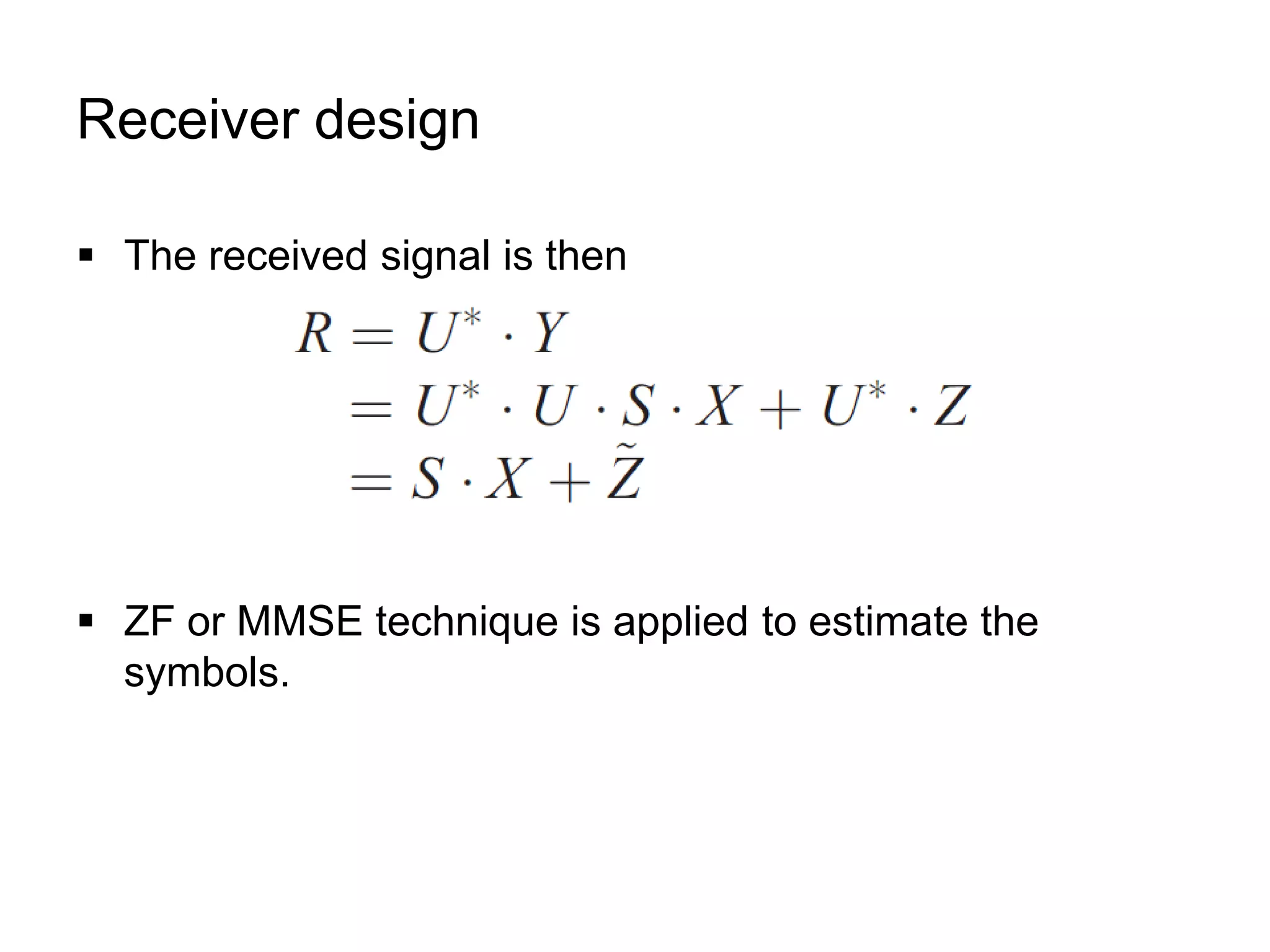 Receiver design

▪ The received signal is then

$R = U^* \cdot Y$
$= U^* \cdot U \cdot S \cdot X + U^* \cdot Z$
$= S \cdot X + \tilde{Z}$

▪ ZF or MMSE technique is applied to estimate the symbols.